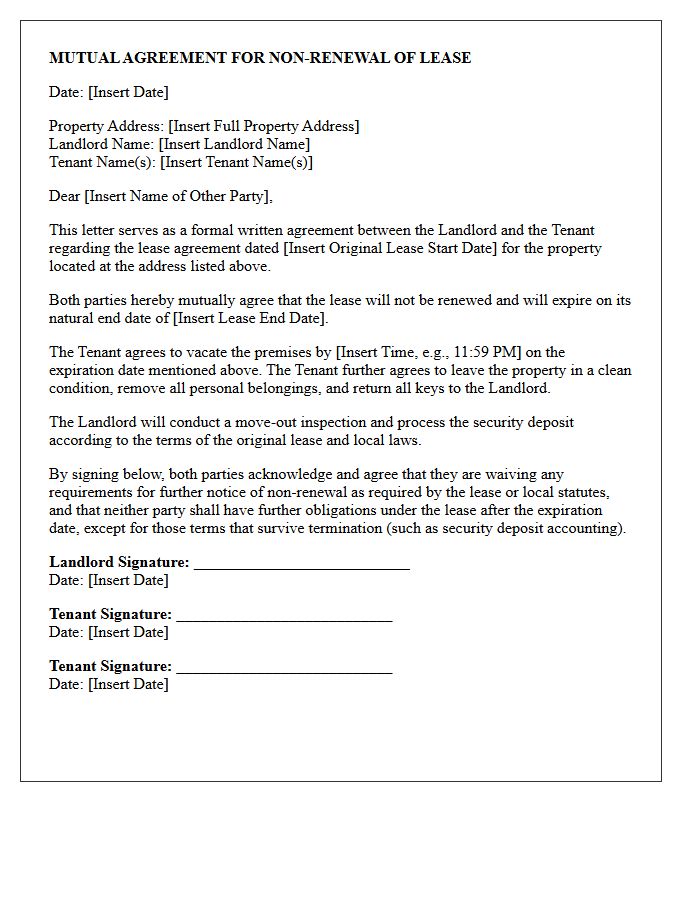 MUTUAL AGREEMENT FOR NON-RENEWAL OF LEASE

Date: [Insert Date]

Property Address: [Insert Full Property Address]
Landlord Name: [Insert Landlord Name]
Tenant Name(s): [Insert Tenant Name(s)]

Dear [Insert Name of Other Party],

This letter serves as a formal written agreement between the Landlord and the Tenant regarding the lease agreement dated [Insert Original Lease Start Date] for the property located at the address listed above.

Both parties hereby mutually agree that the lease will not be renewed and will expire on its natural end date of [Insert Lease End Date].

The Tenant agrees to vacate the premises by [Insert Time, e.g., 11:59 PM] on the expiration date mentioned above. The Tenant further agrees to leave the property in a clean condition, remove all personal belongings, and return all keys to the Landlord.

The Landlord will conduct a move-out inspection and process the security deposit according to the terms of the original lease and local laws.

By signing below, both parties acknowledge and agree that they are waiving any requirements for further notice of non-renewal as required by the lease or local statutes, and that neither party shall have further obligations under the lease after the expiration date, except for those terms that survive termination (such as security deposit accounting).

Landlord Signature: ____
Date: [Insert Date]

Tenant Signature: ____
Date: [Insert Date]

Tenant Signature: ____
Date: [Insert Date]